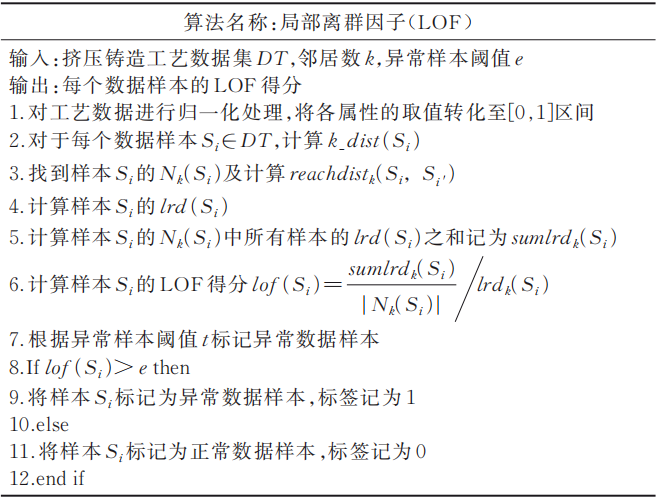 算法名称:局部离群因子(LOF)

输入:挤压铸造工艺数据集 $DT$,邻居数 $k$,异常样本阈值 $e$
输出:每个数据样本的 LOF 得分
1.对工艺数据进行归一化处理,将各属性的取值转化至[0,1]区间
2.对于每个数据样本 $S_i \in DT$,计算 $k\_dist(S_i)$
3.找到样本 $S_i$ 的 $N_k(S_i)$ 及计算 $reachdist_k(S_i, S_{i'})$
4.计算样本 $S_i$ 的 $lrd(S_i)$
5.计算样本 $S_i$ 的 $N_k(S_i)$ 中所有样本的 $lrd(S_i)$ 之和记为 $sumlrd_k(S_i)$
6.计算样本 $S_i$ 的 LOF 得分 $lof(S_i) = \frac{sumlrd_k(S_i)}{|N_k(S_i)|} \Big/ lrd_k(S_i)$
7.根据异常样本阈值 $t$ 标记异常数据样本
8.If $lof(S_i) > e$ then
9.将样本 $S_i$ 标记为异常数据样本,标签记为 1
10.else
11.将样本 $S_i$ 标记为正常数据样本,标签记为 0
12.end if